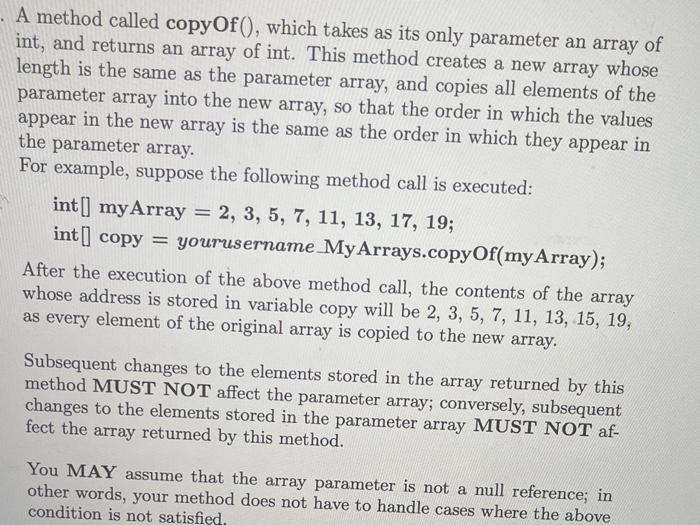 . A method called copyOf(), which takes as its only parameter an array of int, and returns an array of int. This method creates a new array whose length is the same as the parameter array, and copies all elements of the parameter array into the new array, so that the order in which the values appear in the new array is the same as the order in which they appear in the parameter array.
For example, suppose the following method call is executed:

int[] myArray = 2, 3, 5, 7, 11, 13, 17, 19;
int[] copy = yourusername_MyArrays.copyOf(myArray);

After the execution of the above method call, the contents of the array whose address is stored in variable copy will be 2, 3, 5, 7, 11, 13, 15, 19, as every element of the original array is copied to the new array.

Subsequent changes to the elements stored in the array returned by this method MUST NOT affect the parameter array; conversely, subsequent changes to the elements stored in the parameter array MUST NOT affect the array returned by this method.

You MAY assume that the array parameter is not a null reference; in other words, your method does not have to handle cases where the above condition is not satisfied.